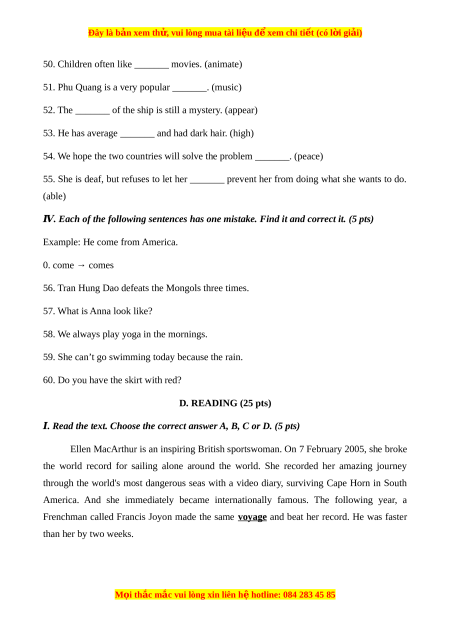 Đây là bản xem thử, vui lòng mua tài liệu để xem chi tiết (có lời giải)

50. Children often like _______ movies. (animate)

51. Phu Quang is a very popular _______. (music)

52. The _______ of the ship is still a mystery. (appear)

53. He has average _______ and had dark hair. (high)

54. We hope the two countries will solve the problem _______. (peace)

55. She is deaf, but refuses to let her _______ prevent her from doing what she wants to do. (able)

IV. Each of the following sentences has one mistake. Find it and correct it. (5 pts)

Example: He come from America.

0. come → comes

56. Tran Hung Dao defeats the Mongols three times.

57. What is Anna look like?

58. We always play yoga in the mornings.

59. She can't go swimming today because the rain.

60. Do you have the skirt with red?

D. READING (25 pts)

I. Read the text. Choose the correct answer A, B, C or D. (5 pts)

Ellen MacArthur is an inspiring British sportswoman. On 7 February 2005, she broke the world record for sailing alone around the world. She recorded her amazing journey through the world's most dangerous seas with a video diary, surviving Cape Horn in South America. And she immediately became internationally famous. The following year, a Frenchman called Francis Joyon made the same voyage and beat her record. He was faster than her by two weeks.

Mọi thắc mắc vui lòng xin liên hệ hotline: 084 283 45 85